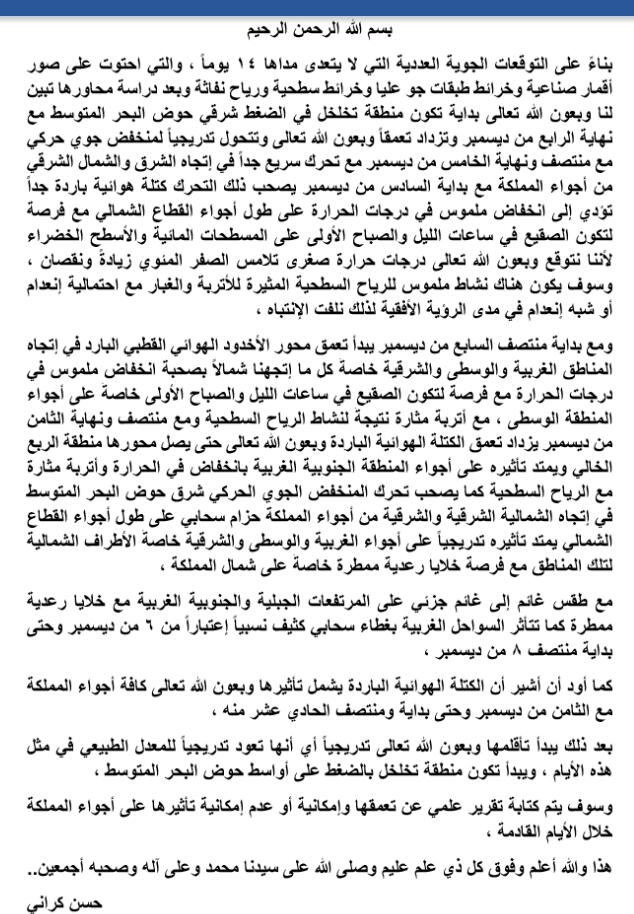 بسم الله الرحمن الرحيم

بناءً على التوقعات الجوية العددية التي لا يتعدى مداها ١٤ يوماً ، والتي احتوت على صور أقمار صناعية وخرائط طبقات جو عليا وخرائط سطحية ورياح نفاثة وبعد دراسة محاورها تبين لنا وبعون الله تعالى بداية تكون منطقة تخلخل في الضغط شرقي حوض البحر المتوسط مع نهاية الرابع من ديسمبر وتزداد تعمقاً وبعون الله تعالى وتتحول تدريجياً لمنخفض جوي حركي مع منتصف ونهاية الخامس من ديسمبر مع تحرك سريع جداً في إتجاه الشرق والشمال الشرقي من أجواء المملكة مع بداية السادس من ديسمبر يصحب ذلك التحرك كتلة هوائية باردة جداً تؤدي إلى انخفاض ملموس في درجات الحرارة على طول أجواء القطاع الشمالي مع فرصة لتكون الصقيع في ساعات الليل والصباح الأولى على المسطحات المائية والأسطح الخضراء لأننا نتوقع وبعون الله تعالى درجات حرارة صغرى تلامس الصفر المئوي زيادة ونقصان ، وسوف يكون هناك نشاط ملموس للرياح السطحية المثيرة للأتربة والغبار مع احتمالية إنعدام أو شبه إنعدام في مدى الرؤية الأفقية لذلك نلفت الإنتباه ،

ومع بداية منتصف السابع من ديسمبر يبدأ تعمق محور الأخدود الهوائي القطبي البارد في إتجاه المناطق الغربية والوسطى والشرقية خاصة كل ما إتجهنا شمالاً بصحبة انخفاض ملموس في درجات الحرارة مع فرصة لتكون الصقيع في ساعات الليل والصباح الأولى خاصة على أجواء المنطقة الوسطى ، مع أتربة مثارة نتيجة لنشاط الرياح السطحية ومع منتصف ونهاية الثامن من ديسمبر يزداد تعمق الكتلة الهوائية الباردة وبعون الله تعالى حتى يصل محورها منطقة الربع الخالي ويمتد تأثيره على أجواء المنطقة الجنوبية الغربية بانخفاض في الحرارة وأتربة مثارة مع الرياح السطحية كما يصحب تحرك المنخفض الجوي الحركي شرق حوض البحر المتوسط في إتجاه الشمالية الشرقية والشرقية من أجواء المملكة حزام سحابي على طول أجواء القطاع الشمالي يمتد تأثيره تدريجياً على أجواء الغربية والوسطى والشرقية خاصة الأطراف الشمالية لتلك المناطق مع فرصة خلايا رعدية ممطرة خاصة على شمال المملكة ،

مع طقس غائم إلى غائم جزئي على المرتفعات الجبلية والجنوبية الغربية مع خلايا رعدية ممطرة كما تتأثر السواحل الغربية بغطاء سحابي كثيف نسبياً إعتباراً من ٦ من ديسمبر وحتى بداية منتصف ٨ من ديسمبر ،

كما أود أن أشير أن الكتلة الهوائية الباردة يشمل تأثيرها وبعون الله تعالى كافة أجواء المملكة مع الثامن من ديسمبر وحتى بداية ومنتصف الحادي عشر منه ،

بعد ذلك يبدأ تأقلمها وبعون الله تعالى تدريجياً أي أنها تعود تدريجياً للمعدل الطبيعي في مثل هذه الأيام ، ويبدأ تكون منطقة تخلخل بالضغط على أواسط حوض البحر المتوسط ،

وسوف يتم كتابة تقرير علمي عن تعمقها وإمكانية أو عدم إمكانية تأثيرها على أجواء المملكة خلال الأيام القادمة ،

هذا والله أعلم وفوق كل ذي علم عليم وصلى الله على سيدنا محمد وعلى آله وصحبه أجمعين..

حسن كراني